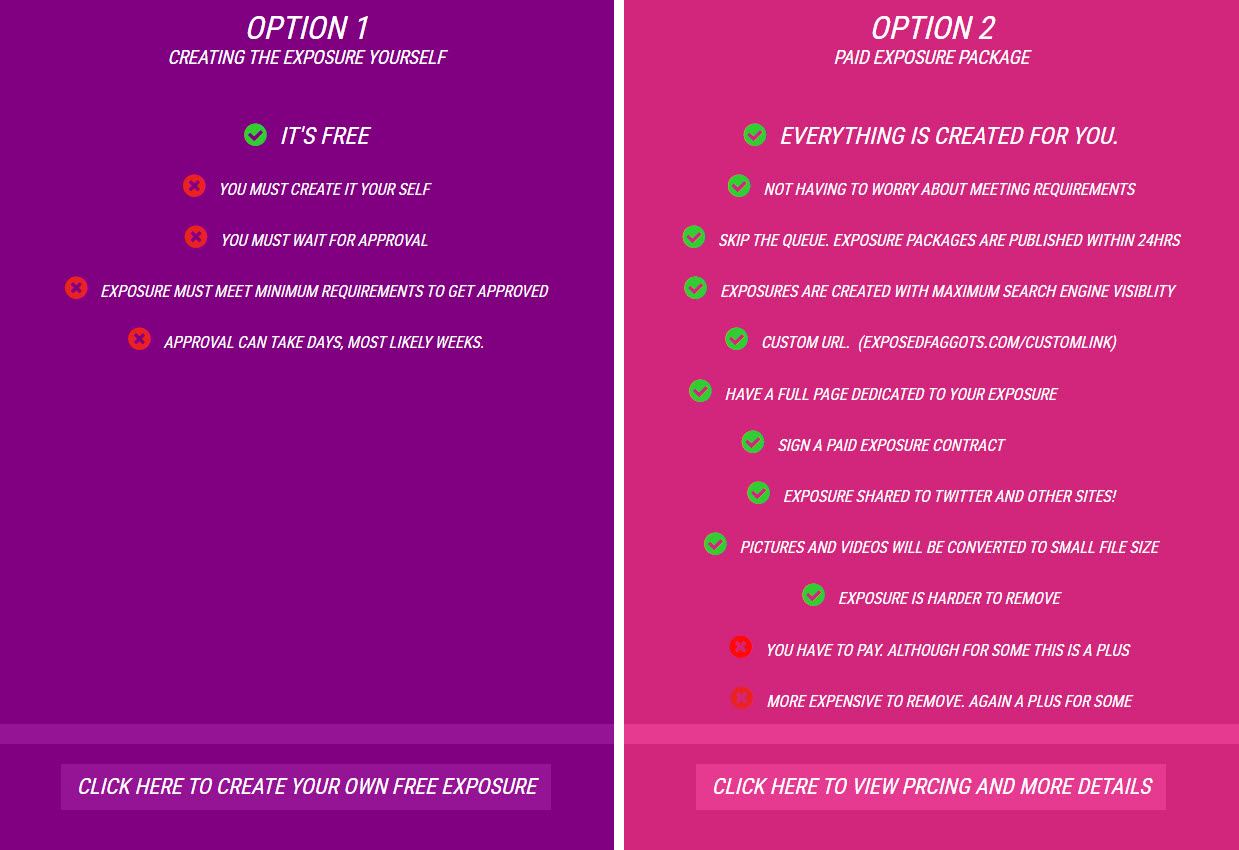 OPTION 1
CREATING THE EXPOSURE YOURSELF

IT'S FREE

YOU MUST CREATE IT YOUR SELF

YOU MUST WAIT FOR APPROVAL

EXPOSURE MUST MEET MINIMUM REQUIREMENTS TO GET APPROVED

APPROVAL CAN TAKE DAYS, MOST LIKELY WEEKS.

CLICK HERE TO CREATE YOUR OWN FREE EXPOSURE

OPTION 2
PAID EXPOSURE PACKAGE

EVERYTHING IS CREATED FOR YOU.

NOT HAVING TO WORRY ABOUT MEETING REQUIREMENTS

SKIP THE QUEUE. EXPOSURE PACKAGES ARE PUBLISHED WITHIN 24HRS

EXPOSURES ARE CREATED WITH MAXIMUM SEARCH ENGINE VISIBLITY

CUSTOM URL. (EXPOSEDFAGGOTS.COM/CUSTOMLINK)

HAVE A FULL PAGE DEDICATED TO YOUR EXPOSURE

SIGN A PAID EXPOSURE CONTRACT

EXPOSURE SHARED TO TWITTER AND OTHER SITES!

PICTURES AND VIDEOS WILL BE CONVERTED TO SMALL FILE SIZE

EXPOSURE IS HARDER TO REMOVE

YOU HAVE TO PAY. ALTHOUGH FOR SOME THIS IS A PLUS

MORE EXPENSIVE TO REMOVE. AGAIN A PLUS FOR SOME

CLICK HERE TO VIEW PRCING AND MORE DETAILS